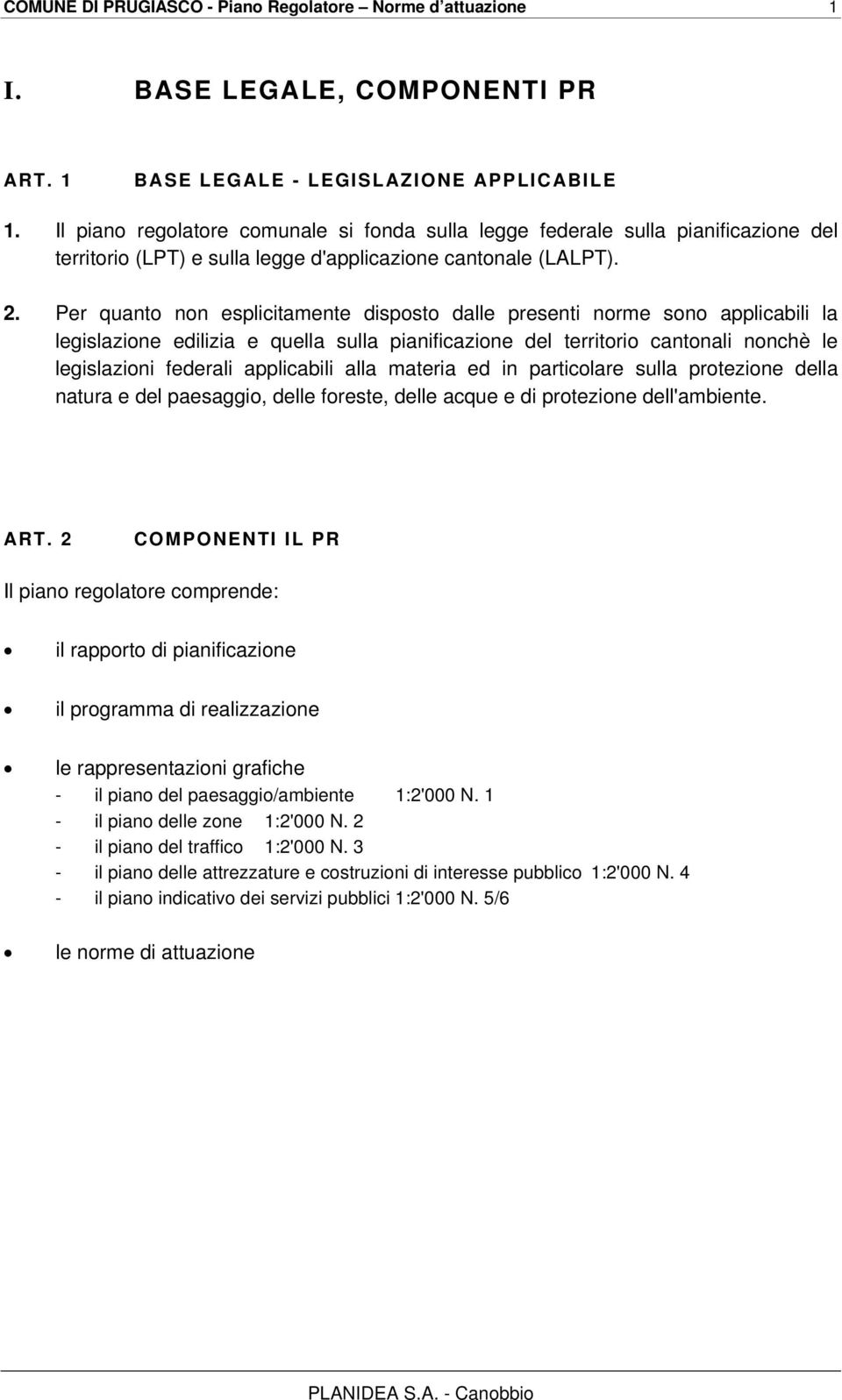 COMUNE DI PRUGIASCO - Piano Regolatore – Norme d'attuazione 1

I. BASE LEGALE, COMPONENTI PR

ART. 1 BASE LEGALE - LEGISLAZIONE APPLICABILE

1. Il piano regolatore comunale si fonda sulla legge federale sulla pianificazione del territorio (LPT) e sulla legge d'applicazione cantonale (LALPT).

2. Per quanto non esplicitamente disposto dalle presenti norme sono applicabili la legislazione edilizia e quella sulla pianificazione del territorio cantonali nonchè le legislazioni federali applicabili alla materia ed in particolare sulla protezione della natura e del paesaggio, delle foreste, delle acque e di protezione dell'ambiente.

ART. 2 COMPONENTI IL PR

Il piano regolatore comprende:

• il rapporto di pianificazione

• il programma di realizzazione

• le rappresentazioni grafiche
- il piano del paesaggio/ambiente 1:2'000 N. 1
- il piano delle zone 1:2'000 N. 2
- il piano del traffico 1:2'000 N. 3
- il piano delle attrezzature e costruzioni di interesse pubblico 1:2'000 N. 4
- il piano indicativo dei servizi pubblici 1:2'000 N. 5/6

• le norme di attuazione

PLANIDEA S.A. - Canobbio